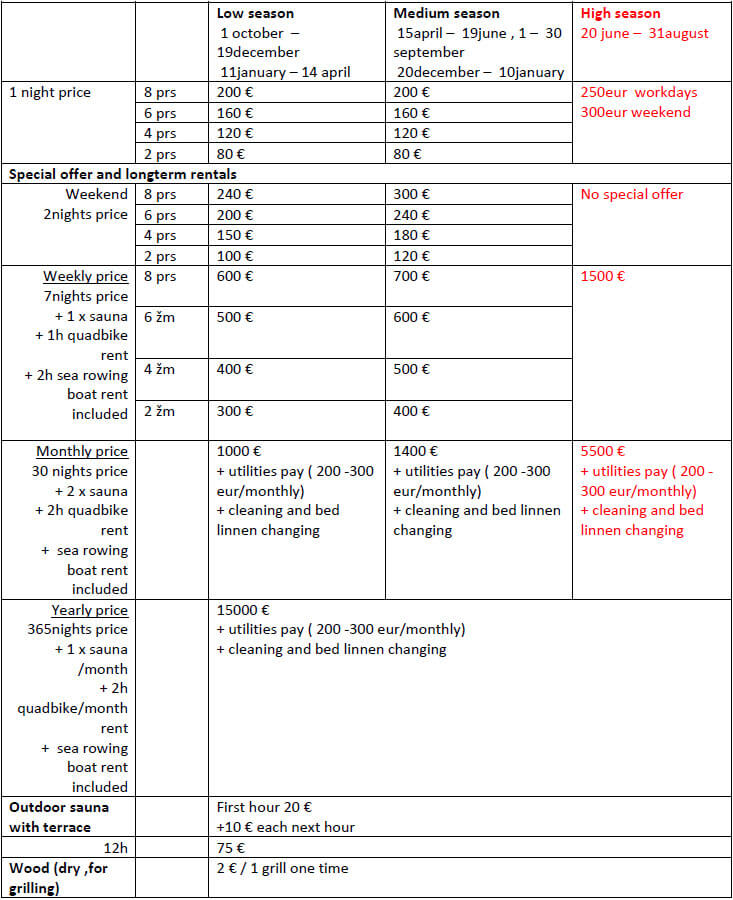 | | | Low season 1 october – 19december 11january – 14 april | Medium season 15april – 19june , 1 – 30 september 20december – 10january | High season 20 june – 31august |
|---|---|---|---|---|
| 1 night price | 8 prs | 200 € | 200 € | 250eur workdays 300eur weekend |
| | 6 prs | 160 € | 160 € | |
| | 4 prs | 120 € | 120 € | |
| | 2 prs | 80 € | 80 € | |
| Special offer and longterm rentals | | | | |
| Weekend 2nights price | 8 prs | 240 € | 300 € | No special offer |
| | 6 prs | 200 € | 240 € | |
| | 4 prs | 150 € | 180 € | |
| | 2 prs | 100 € | 120 € | |
| Weekly price 7nights price + 1 x sauna + 1h quadbike rent + 2h sea rowing boat rent included | 8 prs | 600 € | 700 € | 1500 € |
| | 6 žm | 500 € | 600 € | |
| | 4 žm | 400 € | 500 € | |
| | 2 žm | 300 € | 400 € | |
| Monthly price 30 nights price + 2 x sauna + 2h quadbike rent + sea rowing boat rent included | | 1000 € + utilities pay ( 200 -300 eur/monthly) + cleaning and bed linnen changing | 1400 € + utilities pay ( 200 -300 eur/monthly) + cleaning and bed linnen changing | 5500 € + utilities pay ( 200 - 300 eur/monthly) + cleaning and bed linnen changing |
| Yearly price 365nights price + 1 x sauna /month + 2h quadbike/month rent + sea rowing boat rent included | | 15000 € + utilities pay ( 200 -300 eur/monthly) + cleaning and bed linnen changing | | |
| Outdoor sauna with terrace | | First hour 20 € +10 € each next hour | | |
| 12h | | 75 € | | |
| Wood (dry ,for grilling) | | 2 € / 1 grill one time | | |